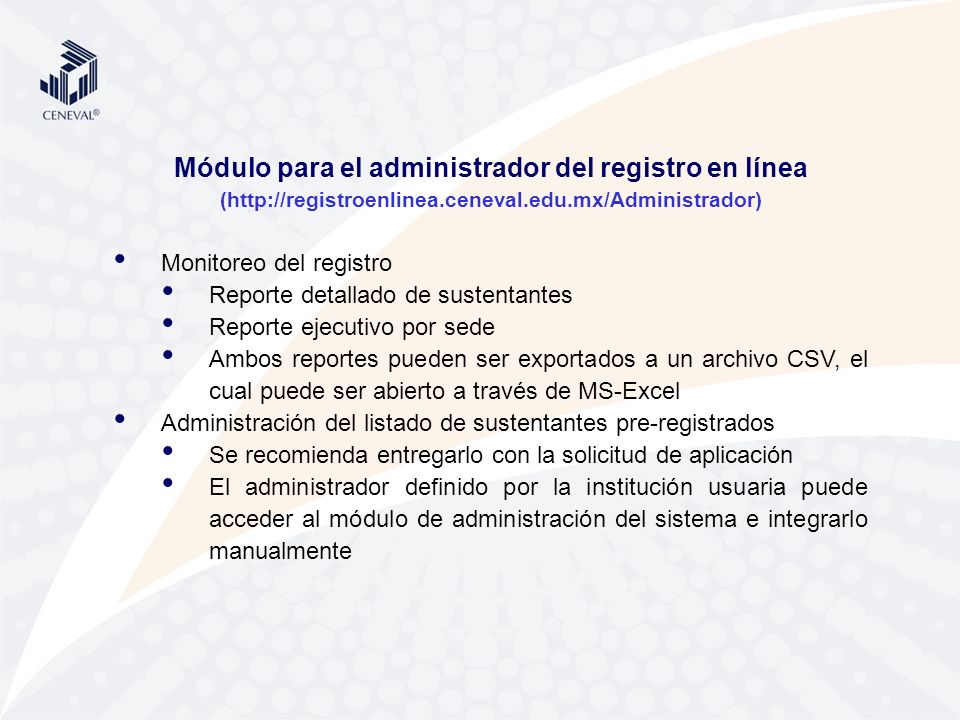 CENEVAL®

Módulo para el administrador del registro en línea
(http://registroenlinea.ceneval.edu.mx/Administrador)

• Monitoreo del registro
  • Reporte detallado de sustentantes
  • Reporte ejecutivo por sede
  • Ambos reportes pueden ser exportados a un archivo CSV, el cual puede ser abierto a través de MS-Excel
• Administración del listado de sustentantes pre-registrados
  • Se recomienda entregarlo con la solicitud de aplicación
  • El administrador definido por la institución usuaria puede acceder al módulo de administración del sistema e integrarlo manualmente